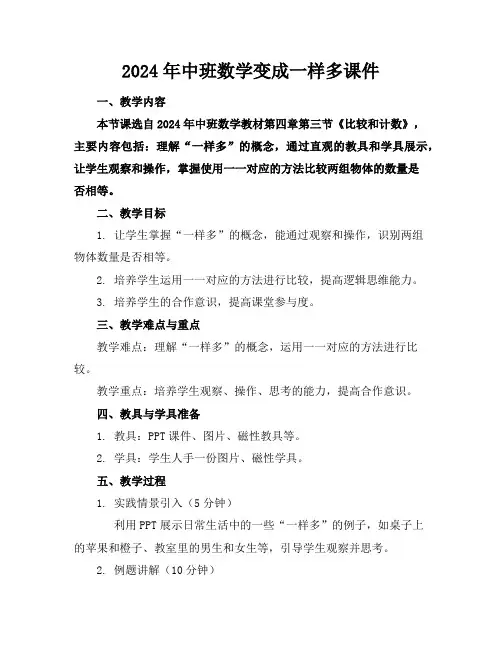 2024年中班数学变成一样多课件

一、教学内容

本节课选自2024年中班数学教材第四章第三节《比较和计数》，主要内容包括：理解“一样多”的概念，通过直观的教具和学具展示，让学生观察和操作，掌握使用一一对应的方法比较两组物体的数量是否相等。

二、教学目标

1. 让学生掌握“一样多”的概念，能通过观察和操作，识别两组物体数量是否相等。

2. 培养学生运用一一对应的方法进行比较，提高逻辑思维能力。

3. 培养学生的合作意识，提高课堂参与度。

三、教学难点与重点

教学难点：理解“一样多”的概念，运用一一对应的方法进行比较。

教学重点：培养学生观察、操作、思考的能力，提高合作意识。

四、教具与学具准备

1. 教具：PPT课件、图片、磁性教具等。

2. 学具：学生人手一份图片、磁性学具。

五、教学过程

1. 实践情景引入（5分钟）

利用PPT展示日常生活中的一些“一样多”的例子，如桌子上的苹果和橙子、教室里的男生和女生等，引导学生观察并思考。

2. 例题讲解（10分钟）